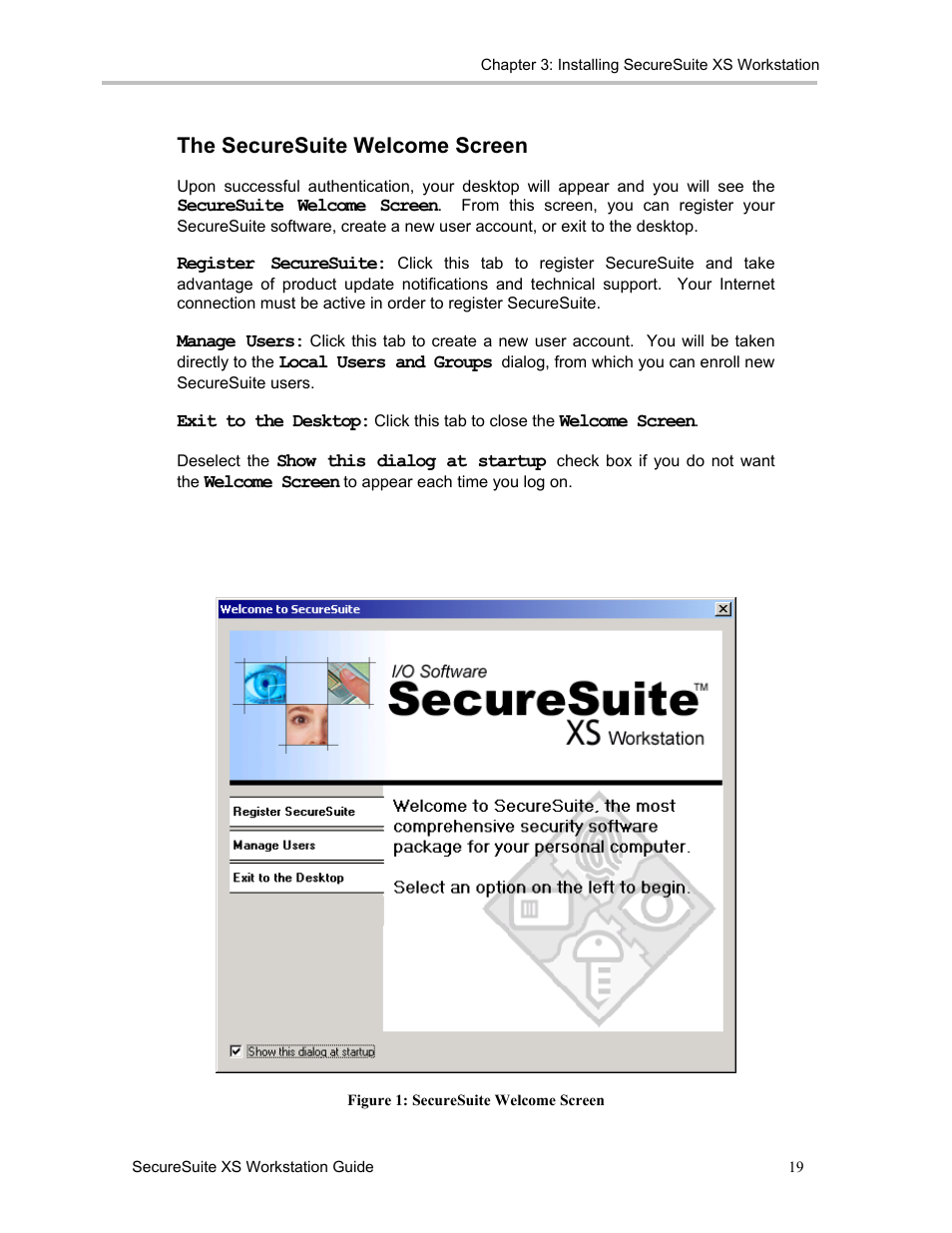 Chapter 3: Installing SecureSuite XS Workstation

The SecureSuite Welcome Screen

Upon successful authentication, your desktop will appear and you will see the SecureSuite Welcome Screen. From this screen, you can register your SecureSuite software, create a new user account, or exit to the desktop.

Register SecureSuite: Click this tab to register SecureSuite and take advantage of product update notifications and technical support. Your Internet connection must be active in order to register SecureSuite.

Manage Users: Click this tab to create a new user account. You will be taken directly to the Local Users and Groups dialog, from which you can enroll new SecureSuite users.

Exit to the Desktop: Click this tab to close the Welcome Screen.

Deselect the Show this dialog at startup check box if you do not want the Welcome Screen to appear each time you log on.

Welcome to SecureSuite

I/O Software
SecureSuite™
XS Workstation

Register SecureSuite
Manage Users
Exit to the Desktop

Welcome to SecureSuite, the most comprehensive security software package for your personal computer.

Select an option on the left to begin.

Show this dialog at startup

Figure 1: SecureSuite Welcome Screen

SecureSuite XS Workstation Guide

19